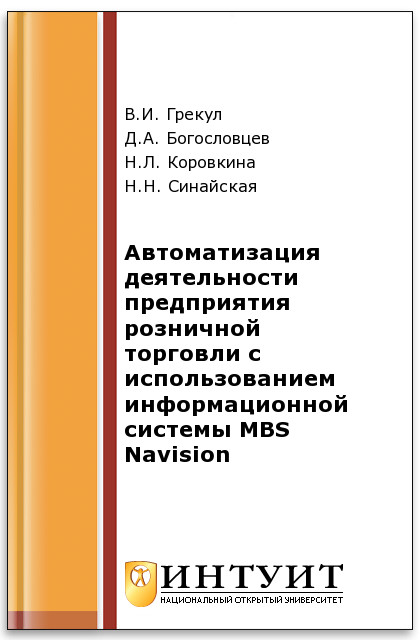 В.И. Грекул
Д.А. Богословцев
Н.Л. Коровкина
Н.Н. Синайская

Автоматизация деятельности предприятия розничной торговли с использованием информационной системы MBS Navision

ИНТУИТ
НАЦИОНАЛЬНЫЙ ОТКРЫТЫЙ УНИВЕРСИТЕТ